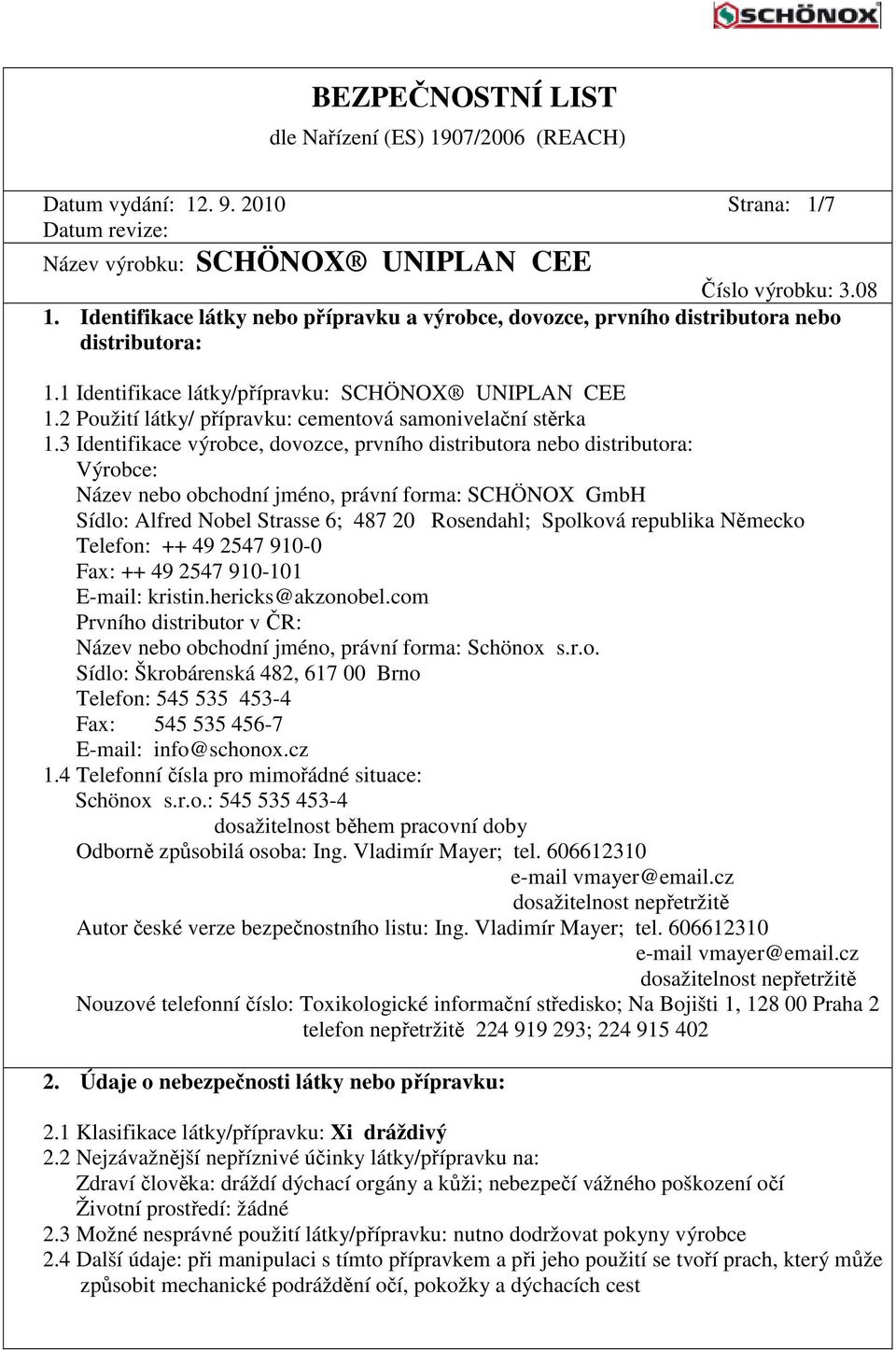 SCHÖNOX

BEZPEČNOSTNÍ LIST
dle Nařízení (ES) 1907/2006 (REACH)

Datum vydání: 12. 9. 2010 Strana: 1/7
Datum revize:
Název výrobku: SCHÖNOX® UNIPLAN CEE
Číslo výrobku: 3.08

1. Identifikace látky nebo přípravku a výrobce, dovozce, prvního distributora nebo distributora:

1.1 Identifikace látky/přípravku: SCHÖNOX® UNIPLAN CEE
1.2 Použití látky/ přípravku: cementová samonivelační stěrka
1.3 Identifikace výrobce, dovozce, prvního distributora nebo distributora:
Výrobce:
Název nebo obchodní jméno, právní forma: SCHÖNOX GmbH
Sídlo: Alfred Nobel Strasse 6; 487 20 Rosendahl; Spolková republika Německo
Telefon: ++ 49 2547 910-0
Fax: ++ 49 2547 910-101
E-mail: kristin.hericks@akzonobel.com
Prvního distributor v ČR:
Název nebo obchodní jméno, právní forma: Schönox s.r.o.
Sídlo: Škrobárenská 482, 617 00 Brno
Telefon: 545 535 453-4
Fax: 545 535 456-7
E-mail: info@schonox.cz
1.4 Telefonní čísla pro mimořádné situace:
Schönox s.r.o.: 545 535 453-4
dosažitelnost během pracovní doby
Odborně způsobilá osoba: Ing. Vladimír Mayer; tel. 606612310
e-mail vmayer@email.cz
dosažitelnost nepřetržitě
Autor české verze bezpečnostního listu: Ing. Vladimír Mayer; tel. 606612310
e-mail vmayer@email.cz
dosažitelnost nepřetržitě
Nouzové telefonní číslo: Toxikologické informační středisko; Na Bojišti 1, 128 00 Praha 2
telefon nepřetržitě 224 919 293; 224 915 402

2. Údaje o nebezpečnosti látky nebo přípravku:

2.1 Klasifikace látky/přípravku: Xi dráždivý
2.2 Nejzávažnější nepříznivé účinky látky/přípravku na:
Zdraví člověka: dráždí dýchací orgány a kůži; nebezpečí vážného poškození očí
Životní prostředí: žádné
2.3 Možné nesprávné použití látky/přípravku: nutno dodržovat pokyny výrobce
2.4 Další údaje: při manipulaci s tímto přípravkem a při jeho použití se tvoří prach, který může způsobit mechanické podráždění očí, pokožky a dýchacích cest